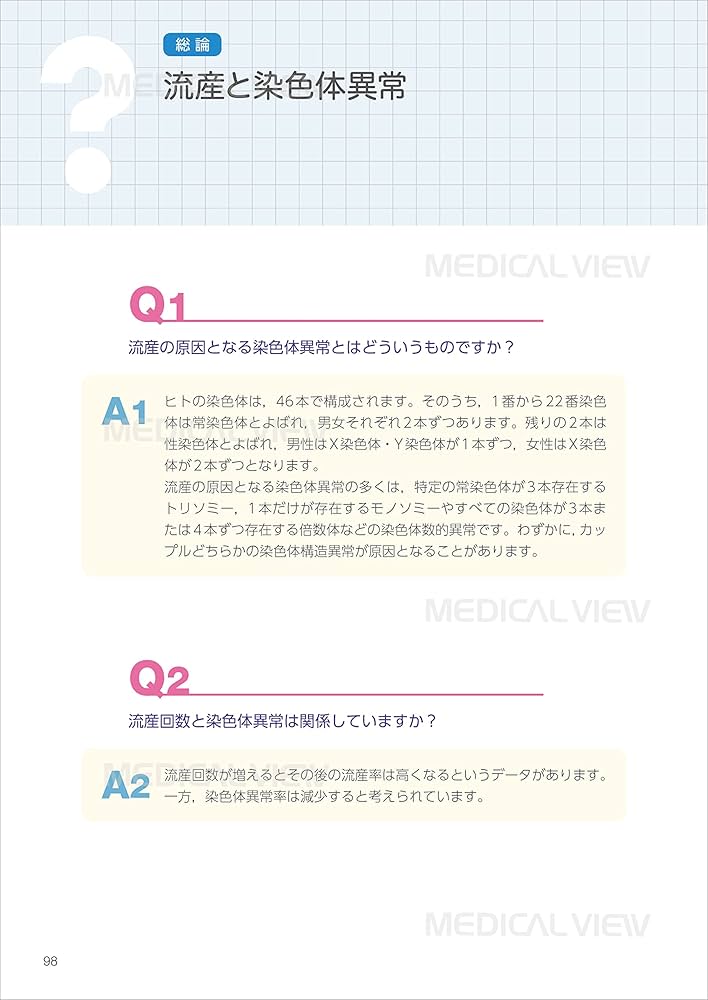 総論

流産と染色体異常

MEDICAL VIEW

Q1

流産の原因となる染色体異常とはどういうものですか？

A1 ヒトの染色体は，46本で構成されます。そのうち，1番から22番染色体は常染色体とよばれ，男女それぞれ2本ずつあります。残りの2本は性染色体とよばれ，男性はX染色体・Y染色体が1本ずつ，女性はX染色体が2本ずつとなります。

流産の原因となる染色体異常の多くは，特定の常染色体が3本存在するトリソミー，1本だけが存在するモノソミーやすべての染色体が3本または4本ずつ存在する倍数体などの染色体数的異常です。わずかに，カップルどちらかの染色体構造異常が原因となることがあります。

MEDICAL VIEW

Q2

流産回数と染色体異常は関係していますか？

A2 流産回数が増えるとその後の流産率は高くなるというデータがあります。一方，染色体異常率は減少すると考えられています。

MEDICAL VIEW

98